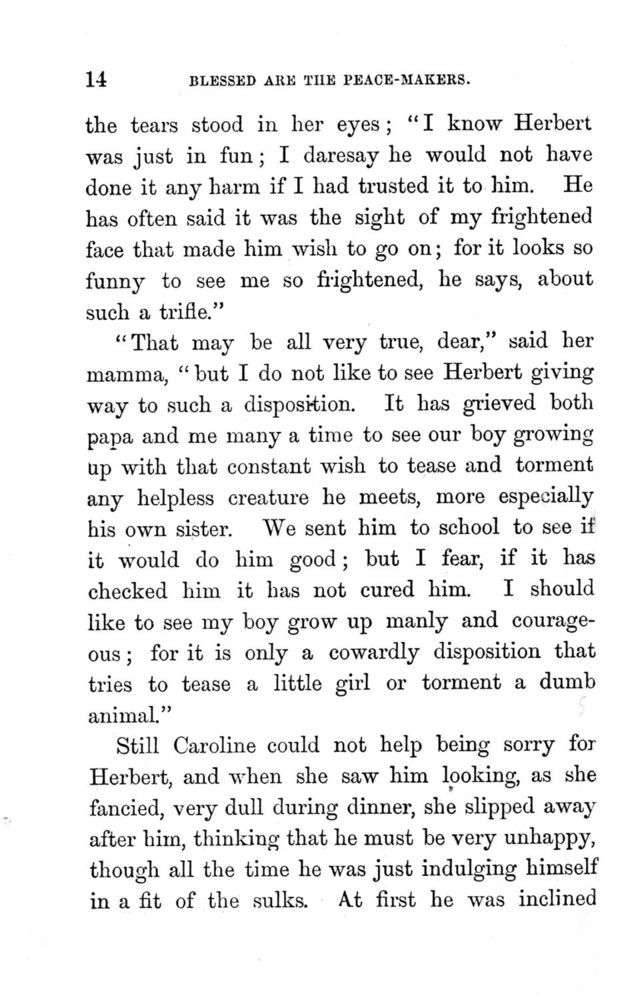 14 BLESSED ARE THE PEACE-MAKERS.

the tears stood in her eyes; "I know Herbert was just in fun; I daresay he would not have done it any harm if I had trusted it to him. He has often said it was the sight of my frightened face that made him wish to go on; for it looks so funny to see me so frightened, he says, about such a trifle."

"That may be all very true, dear," said her mamma, "but I do not like to see Herbert giving way to such a disposition. It has grieved both papa and me many a time to see our boy growing up with that constant wish to tease and torment any helpless creature he meets, more especially his own sister. We sent him to school to see if it would do him good; but I fear, if it has checked him it has not cured him. I should like to see my boy grow up manly and courageous; for it is only a cowardly disposition that tries to tease a little girl or torment a dumb animal."

Still Caroline could not help being sorry for Herbert, and when she saw him looking, as she fancied, very dull during dinner, she slipped away after him, thinking that he must be very unhappy, though all the time he was just indulging himself in a fit of the sulks. At first he was inclined